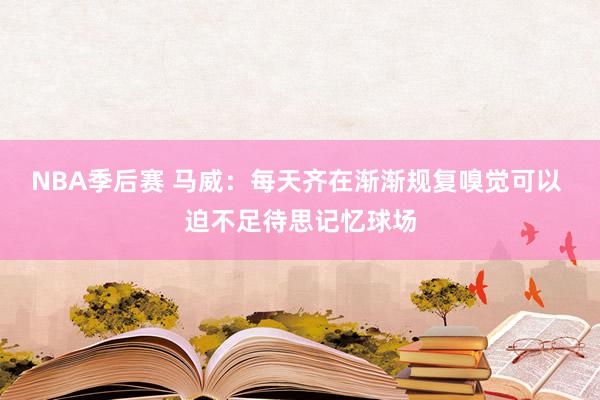 NBA季后赛 马威：每天齐在渐渐规复嗅觉可以迫不足待思记忆球场